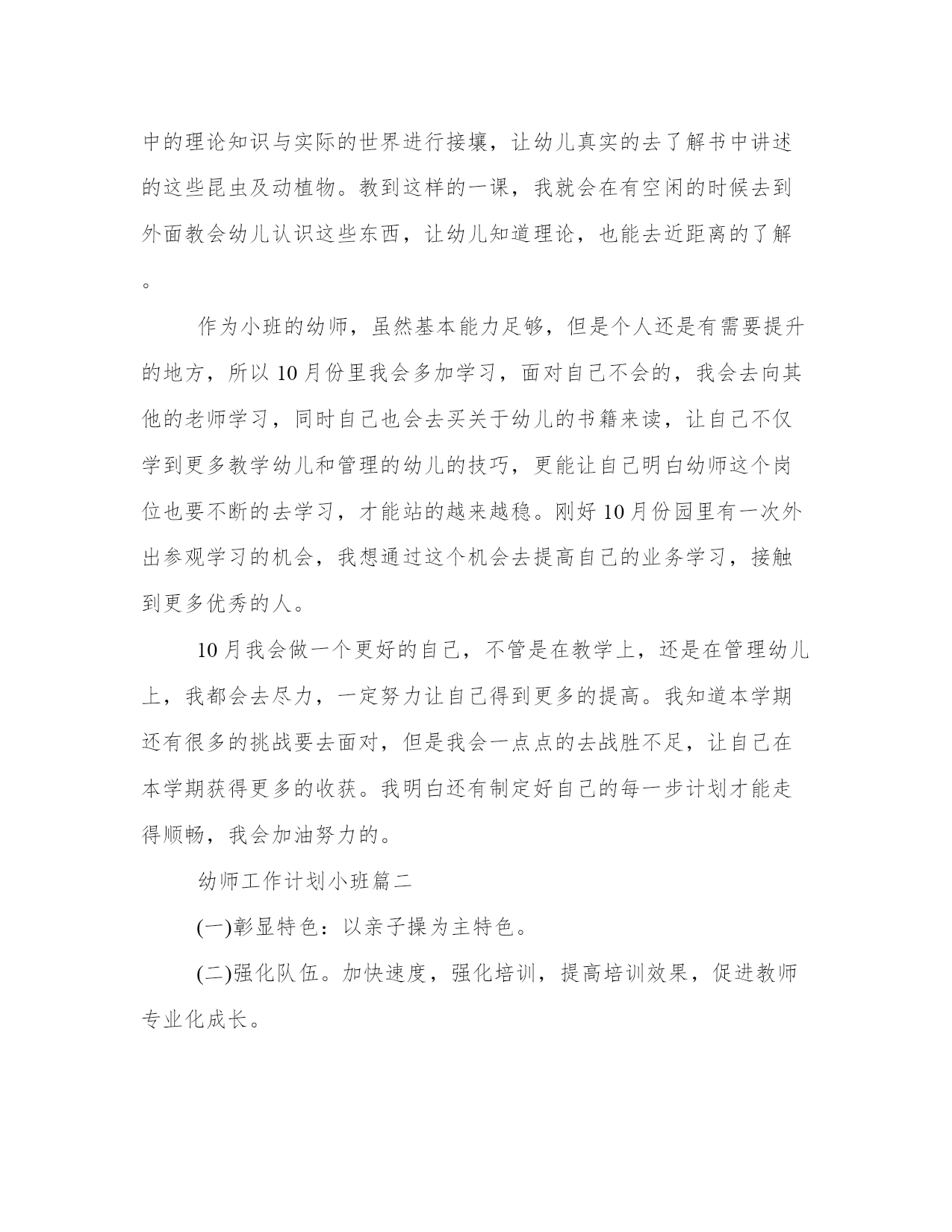 中的理论知识与实际的世界进行接壤，让幼儿真实的去了解书中讲述的这些昆虫及动植物。教到这样的一课，我就会在有空闲的时候去到外面教会幼儿认识这些东西，让幼儿知道理论，也能去近距离的了解。

作为小班的幼师，虽然基本能力足够，但是个人还是有需要提升的地方，所以10月份里我会多加学习，面对自己不会的，我会去向其他的老师学习，同时自己也会去买关于幼儿的书籍来读，让自己不仅学到更多教学幼儿和管理的幼儿的技巧，更能让自己明白幼师这个岗位也要不断的去学习，才能站的越来越稳。刚好10月份园里有一次外出参观学习的机会，我想通过这个机会去提高自己的业务学习，接触到更多优秀的人。

10月我会做一个更好的自己，不管是在教学上，还是在管理幼儿上，我都会去尽力，一定努力让自己得到更多的提高。我知道本学期还有很多的挑战要去面对，但是我会一点点的去战胜不足，让自己在本学期获得更多的收获。我明白还有制定好自己的每一步计划才能走得顺畅，我会加油努力的。

幼师工作计划小班篇二

(一)彰显特色：以亲子操为主特色。

(二)强化队伍。加快速度，强化培训，提高培训效果，促进教师专业化成长。